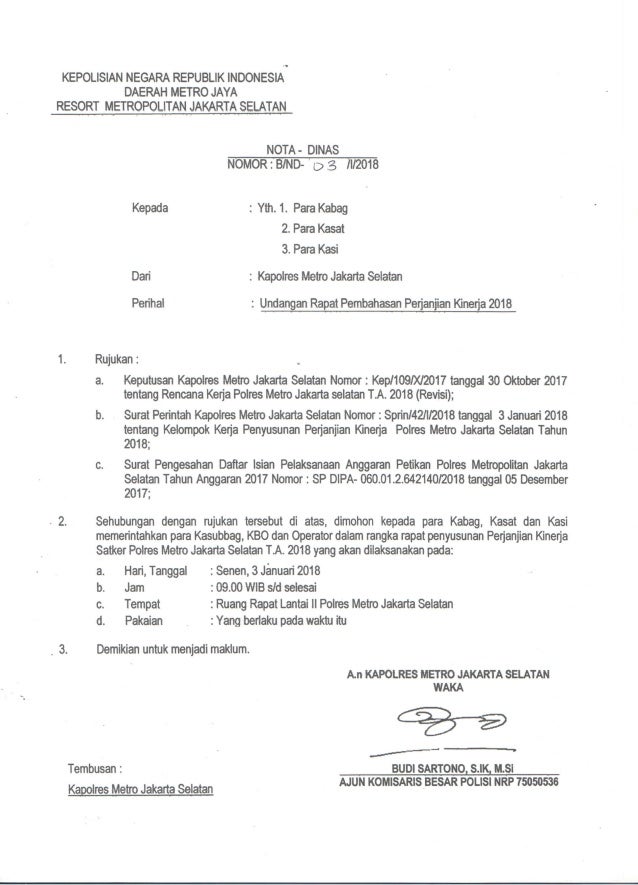 KEPOLISIAN NEGARA REPUBLIK INDONESIA
DAERAH METRO JAYA
RESORT METROPOLITAN JAKARTA SELATAN

NOTA - DINAS
NOMOR : B/ND- 03 /I/2018

Kepada : Yth. 1. Para Kabag
2. Para Kasat
3. Para Kasi

Dari : Kapolres Metro Jakarta Selatan

Perihal : Undangan Rapat Pembahasan Perjanjian Kinerja 2018

1. Rujukan :

a. Keputusan Kapolres Metro Jakarta Selatan Nomor : Kep/109/X/2017 tanggal 30 Oktober 2017 tentang Rencana Kerja Polres Metro Jakarta selatan T.A. 2018 (Revisi);

b. Surat Perintah Kapolres Metro Jakarta Selatan Nomor : Sprin/42/I/2018 tanggal 3 Januari 2018 tentang Kelompok Kerja Penyusunan Perjanjian Kinerja Polres Metro Jakarta Selatan Tahun 2018;

c. Surat Pengesahan Daftar Isian Pelaksanaan Anggaran Petikan Polres Metropolitan Jakarta Selatan Tahun Anggaran 2017 Nomor : SP DIPA- 060.01.2.642140/2018 tanggal 05 Desember 2017;

2. Sehubungan dengan rujukan tersebut di atas, dimohon kepada para Kabag, Kasat dan Kasi memerintahkan para Kasubbag, KBO dan Operator dalam rangka rapat penyusunan Perjanjian Kinerja Satker Polres Metro Jakarta Selatan T.A. 2018 yang akan dilaksanakan pada:

a. Hari, Tanggal : Senen, 3 Januari 2018
b. Jam : 09.00 WIB s/d selesai
c. Tempat : Ruang Rapat Lantai II Polres Metro Jakarta Selatan
d. Pakaian : Yang berlaku pada waktu itu

3. Demikian untuk menjadi maklum.

A.n KAPOLRES METRO JAKARTA SELATAN
WAKA

BUDI SARTONO, S.IK, M.SI
AJUN KOMISARIS BESAR POLISI NRP 75050536

Tembusan :
Kapolres Metro Jakarta Selatan